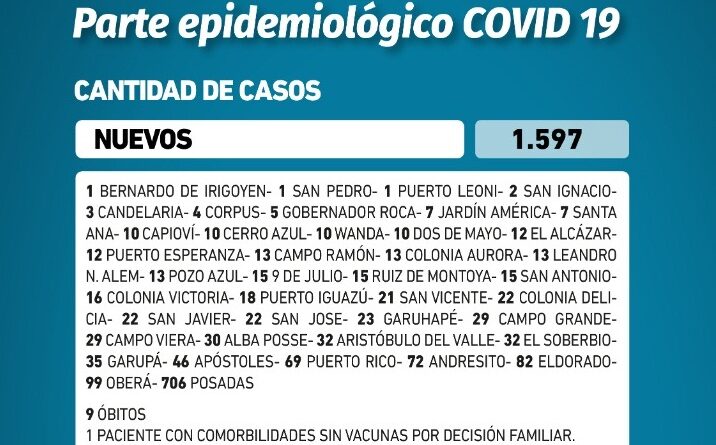 Parte epidemiológico COVID 19

CANTIDAD DE CASOS

NUEVOS

1.597

1 BERNARDO DE IRIGOYEN- 1 SAN PEDRO- 1 PUERTO LEONI- 2 SAN IGNACIO- 3 CANDELARIA- 4 CORPUS- 5 GOBERNADOR ROCA- 7 JARDÍN AMÉRICA- 7 SANTA ANA- 10 CAPIOVÍ- 10 CERRO AZUL- 10 WANDA- 10 DOS DE MAYO- 12 EL ALCÁZAR- 12 PUERTO ESPERANZA- 13 CAMPO RAMÓN- 13 COLONIA AURORA- 13 LEANDRO N. ALEM- 13 POZO AZUL- 15 9 DE JULIO- 15 RUIZ DE MONTOYA- 15 SAN ANTONIO- 16 COLONIA VICTORIA- 18 PUERTO IGUAZÚ- 21 SAN VICENTE- 22 COLONIA DELICIA- 22 SAN JAVIER- 22 SAN JOSE- 23 GARUHAPÉ- 29 CAMPO GRANDE- 29 CAMPO VIERA- 30 ALBA POSSE- 32 ARISTÓBULO DEL VALLE- 32 EL SOBERBIO- 35 GARUPÁ- 46 APÓSTOLES- 69 PUERTO RICO- 72 ANDRESITO- 82 ELDORADO- 99 OBERÁ- 706 POSADAS

9 ÓBITOS
1 PACIENTE CON COMORBILIDADES SIN VACUNAS POR DECISIÓN FAMILIAR.